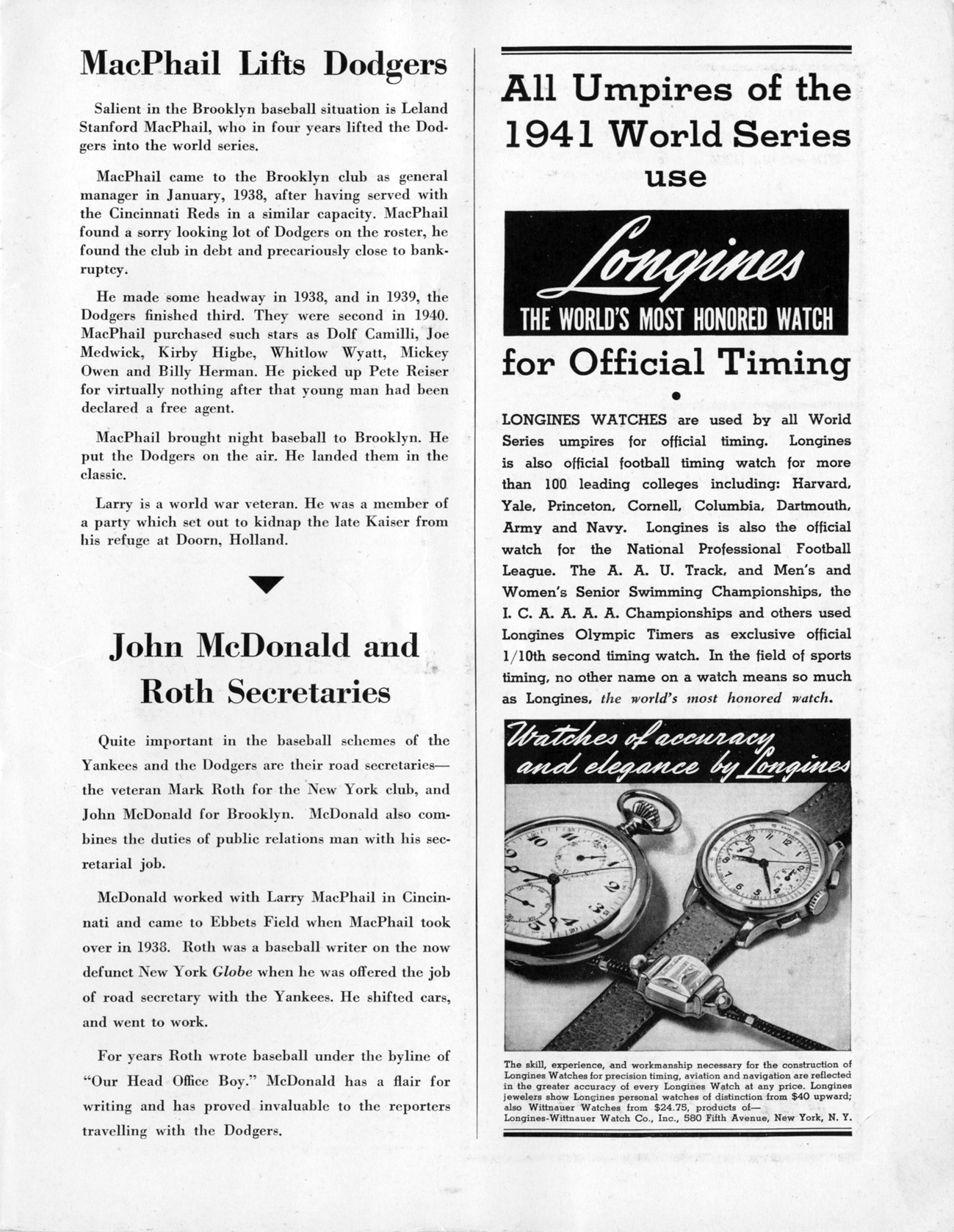 MacPhail Lifts Dodgers

Salient in the Brooklyn baseball situation is Leland Stanford MacPhail, who in four years lifted the Dodgers into the world series.

MacPhail came to the Brooklyn club as general manager in January, 1938, after having served with the Cincinnati Reds in a similar capacity. MacPhail found a sorry looking lot of Dodgers on the roster, he found the club in debt and precariously close to bankruptcy.

He made some headway in 1938, and in 1939, the Dodgers finished third. They were second in 1940. MacPhail purchased such stars as Dolf Camilli, Joe Medwick, Kirby Higbe, Whitlow Wyatt, Mickey Owen and Billy Herman. He picked up Pete Reiser for virtually nothing after that young man had been declared a free agent.

MacPhail brought night baseball to Brooklyn. He put the Dodgers on the air. He landed them in the classic.

Larry is a world war veteran. He was a member of a party which set out to kidnap the late Kaiser from his refuge at Doorn, Holland.

John McDonald and Roth Secretaries

Quite important in the baseball schemes of the Yankees and the Dodgers are their road secretaries—the veteran Mark Roth for the New York club, and John McDonald for Brooklyn. McDonald also combines the duties of public relations man with his secretarial job.

McDonald worked with Larry MacPhail in Cincinnati and came to Ebbets Field when MacPhail took over in 1938. Roth was a baseball writer on the now defunct New York Globe when he was offered the job of road secretary with the Yankees. He shifted cars, and went to work.

For years Roth wrote baseball under the byline of "Our Head Office Boy." McDonald has a flair for writing and has proved invaluable to the reporters travelling with the Dodgers.

All Umpires of the 1941 World Series use

Longines

THE WORLD'S MOST HONORED WATCH

for Official Timing

LONGINES WATCHES are used by all World Series umpires for official timing. Longines is also official football timing watch for more than 100 leading colleges including: Harvard, Yale, Princeton, Cornell, Columbia, Dartmouth, Army and Navy. Longines is also the official watch for the National Professional Football League. The A. A. U. Track, and Men's and Women's Senior Swimming Championships, the I. C. A. A. A. A. Championships and others used Longines Olympic Timers as exclusive official 1/10th second timing watch. In the field of sports timing, no other name on a watch means so much as Longines, the world's most honored watch.

Watches of accuracy and elegance by Longines

The skill, experience, and workmanship necessary for the construction of Longines Watches for precision timing, aviation and navigation are reflected in the greater accuracy of every Longines Watch at any price. Longines jewelers show Longines personal watches of distinction from $40 upward; also Wittnauer Watches from $24.75, products of—
Longines-Wittnauer Watch Co., Inc., 580 Fifth Avenue, New York, N. Y.